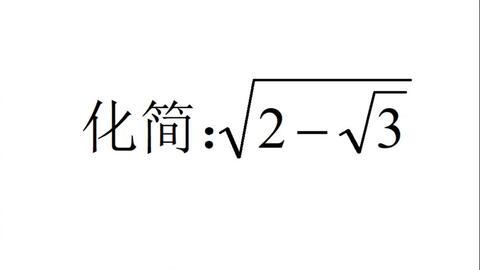 化简:$\sqrt{2-\sqrt{3}}$